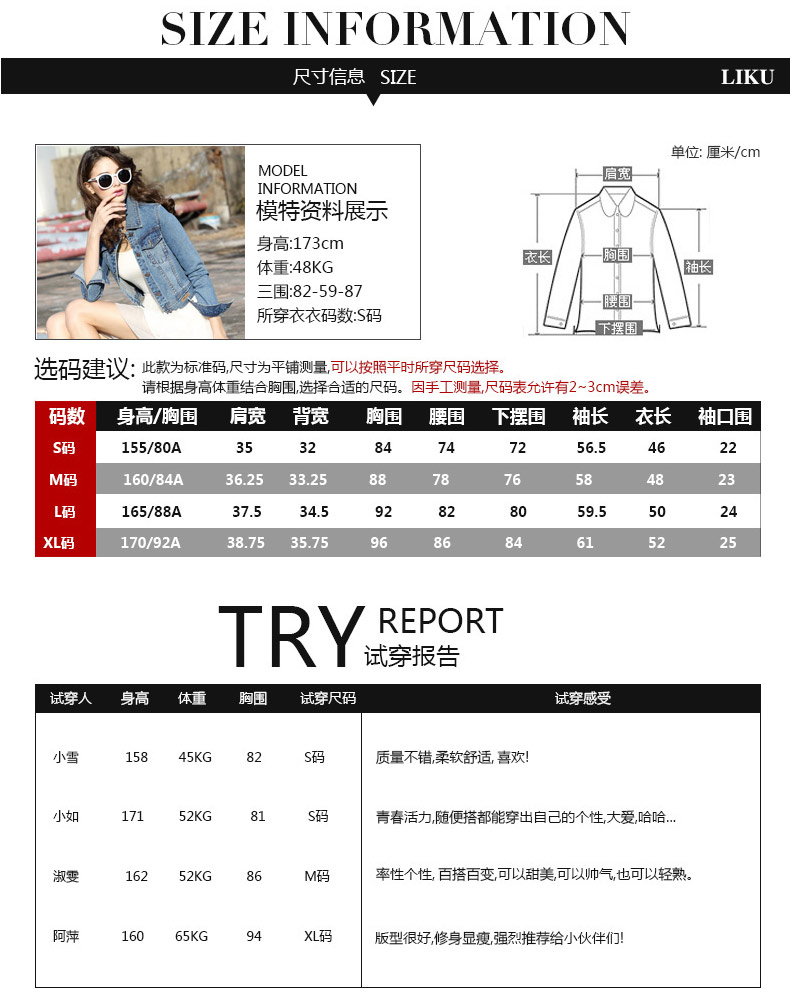 SIZE INFORMATION

尺寸信息 SIZE

LIKU

MODEL INFORMATION
模特资料展示
身高:173cm
体重:48KG
三围:82-59-87
所穿衣衣码数:S码

单位: 厘米/cm

肩宽
衣长
胸围
袖长
腰围
下摆围

选码建议: 此款为标准码,尺寸为平铺测量,可以按照平时所穿尺码选择。
请根据身高体重结合胸围,选择合适的尺码。因手工测量,尺码表允许有2~3cm误差。

| 码数 | 身高/胸围 | 肩宽 | 背宽 | 胸围 | 腰围 | 下摆围 | 袖长 | 衣长 | 袖口围 |
|---|---|---|---|---|---|---|---|---|---|
| S码 | 155/80A | 35 | 32 | 84 | 74 | 72 | 56.5 | 46 | 22 |
| M码 | 160/84A | 36.25 | 33.25 | 88 | 78 | 76 | 58 | 48 | 23 |
| L码 | 165/88A | 37.5 | 34.5 | 92 | 82 | 80 | 59.5 | 50 | 24 |
| XL码 | 170/92A | 38.75 | 35.75 | 96 | 86 | 84 | 61 | 52 | 25 |

TRY REPORT
试穿报告

| 试穿人 | 身高 | 体重 | 胸围 | 试穿尺码 | 试穿感受 |
|---|---|---|---|---|---|
| 小雪 | 158 | 45KG | 82 | S码 | 质量不错,柔软舒适, 喜欢! |
| 小如 | 171 | 52KG | 81 | S码 | 青春活力,随便搭都能穿出自己的个性,大爱,哈哈... |
| 淑雯 | 162 | 52KG | 86 | M码 | 率性个性, 百搭百变,可以甜美,可以帅气,也可以轻熟。 |
| 阿萍 | 160 | 65KG | 94 | XL码 | 版型很好,修身显瘦,强烈推荐给小伙伴们! |